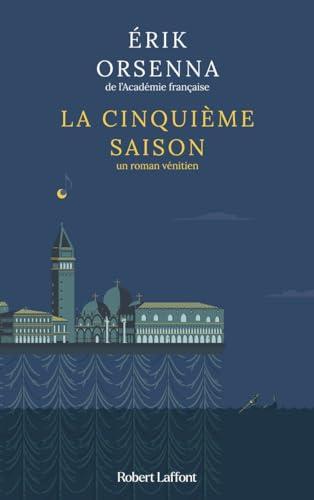 ÉRIK
ORSENNA
de l'Académie française

LA CINQUIÈME
SAISON
un roman vénitien

Robert Laffont